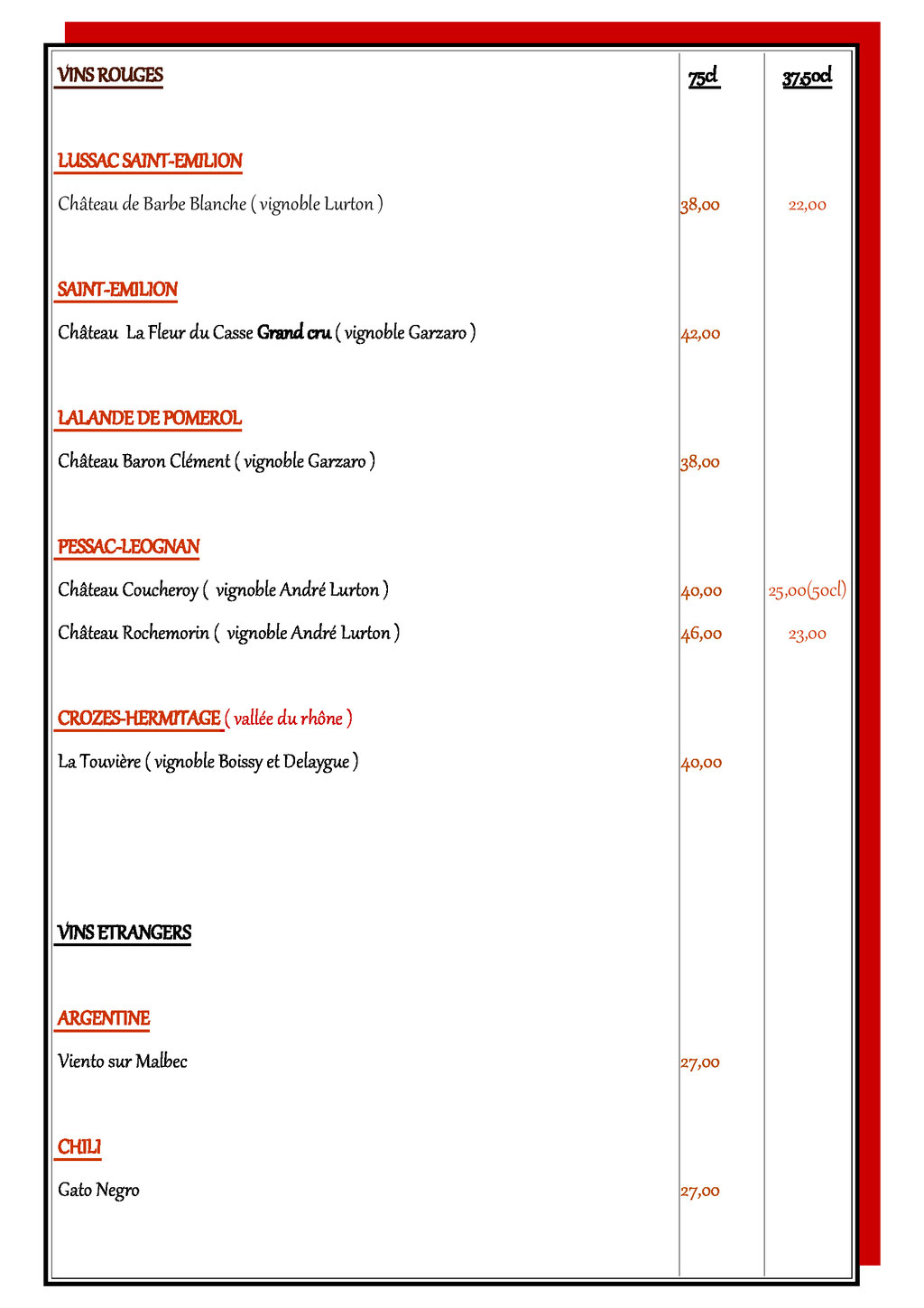 | VINS ROUGES | 75cl | 37,50cl |
|---|---|---|
| LUSSAC SAINT-EMILION | | |
| Château de Barbe Blanche ( vignoble Lurton ) | 38,00 | 22,00 |
| SAINT-EMILION | | |
| Château La Fleur du Casse Grand cru ( vignoble Garzaro ) | 42,00 | |
| LALANDE DE POMEROL | | |
| Château Baron Clément ( vignoble Garzaro ) | 38,00 | |
| PESSAC-LEOGNAN | | |
| Château Coucheroy ( vignoble André Lurton ) | 40,00 | 25,00(50cl) |
| Château Rochemorin ( vignoble André Lurton ) | 46,00 | 23,00 |
| CROZES-HERMITAGE ( vallée du rhône ) | | |
| La Touvière ( vignoble Boissy et Delaygue ) | 40,00 | |
| VINS ETRANGERS | | |
| ARGENTINE | | |
| Viento sur Malbec | 27,00 | |
| CHILI | | |
| Gato Negro | 27,00 | |